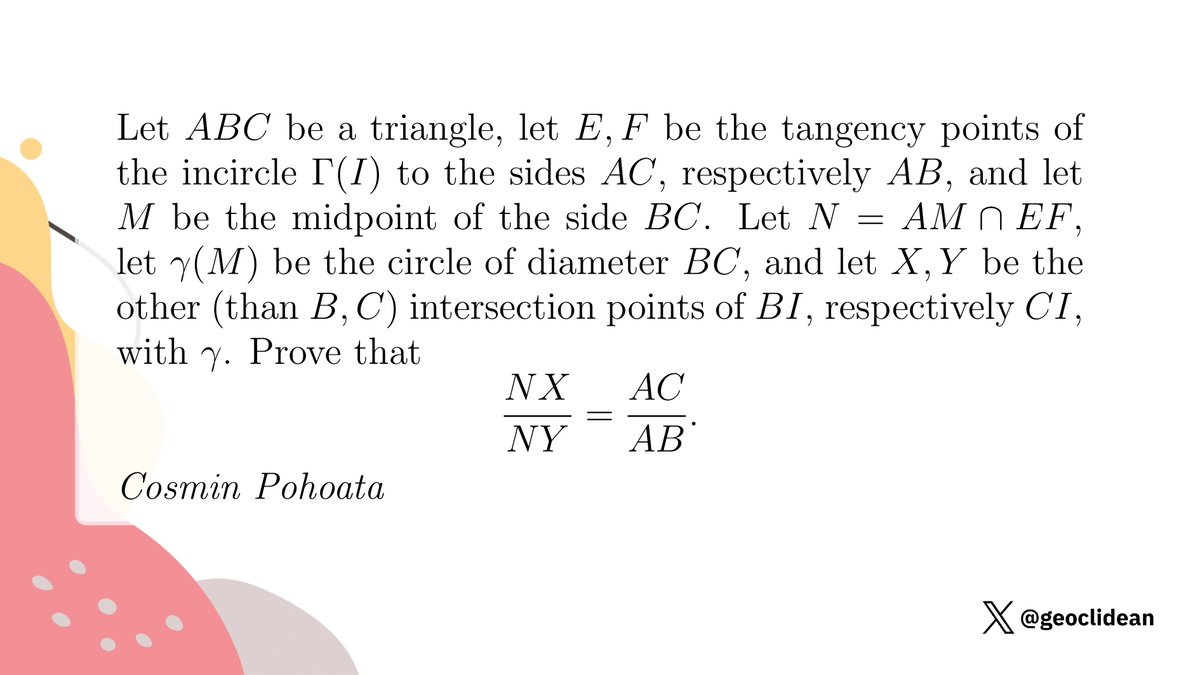 Let $ABC$ be a triangle, let $E, F$ be the tangency points of the incircle $\Gamma(I)$ to the sides $AC$, respectively $AB$, and let $M$ be the midpoint of the side $BC$. Let $N = AM \cap EF$, let $\gamma(M)$ be the circle of diameter $BC$, and let $X, Y$ be the other (than $B, C$) intersection points of $BI$, respectively $CI$, with $\gamma$. Prove that

$\frac{NX}{NY} = \frac{AC}{AB}.$

Cosmin Pohoata

@geoclidean